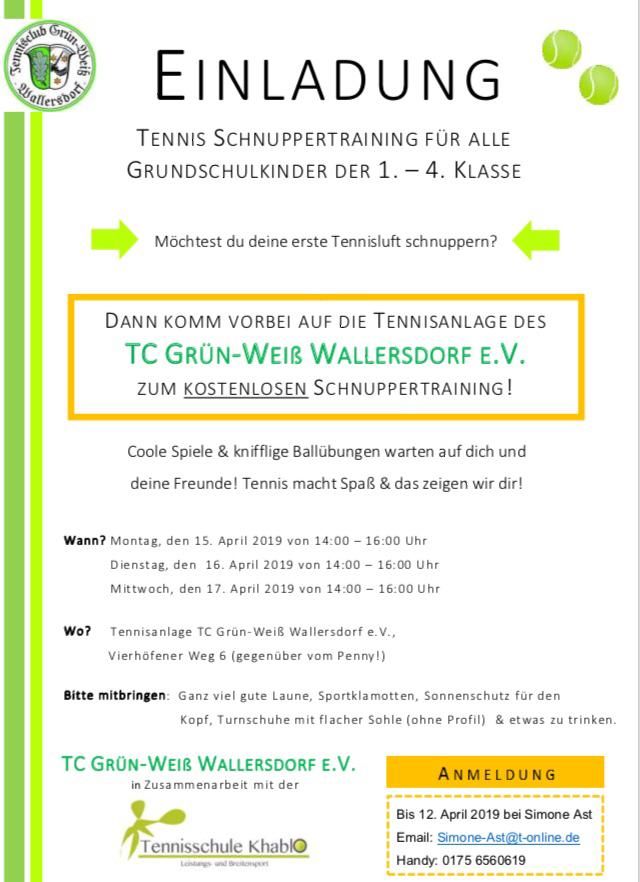 Tennisclub Grün-Weiß Wallersdorf

EINLADUNG

TENNIS SCHNUPPERTRAINING FÜR ALLE GRUNDSCHULKINDER DER 1. – 4. KLASSE

Möchtest du deine erste Tennisluft schnuppern?

DANN KOMM VORBEI AUF DIE TENNISANLAGE DES
TC GRÜN-WEIß WALLERSDORF E.V.
ZUM KOSTENLOSEN SCHNUPPERTRAINING!

Coole Spiele & knifflige Ballübungen warten auf dich und deine Freunde! Tennis macht Spaß & das zeigen wir dir!

Wann? Montag, den 15. April 2019 von 14:00 – 16:00 Uhr
Dienstag, den 16. April 2019 von 14:00 – 16:00 Uhr
Mittwoch, den 17. April 2019 von 14:00 – 16:00 Uhr

Wo? Tennisanlage TC Grün-Weiß Wallersdorf e.V.,
Vierhöfener Weg 6 (gegenüber vom Penny!)

Bitte mitbringen: Ganz viel gute Laune, Sportklamotten, Sonnenschutz für den Kopf, Turnschuhe mit flacher Sohle (ohne Profil) & etwas zu trinken.

TC GRÜN-WEIß WALLERSDORF E.V.
in Zusammenarbeit mit der

Tennisschule Khablo
Leistungs- und Breitensport

ANMELDUNG

Bis 12. April 2019 bei Simone Ast
Email: Simone-Ast@t-online.de
Handy: 0175 6560619